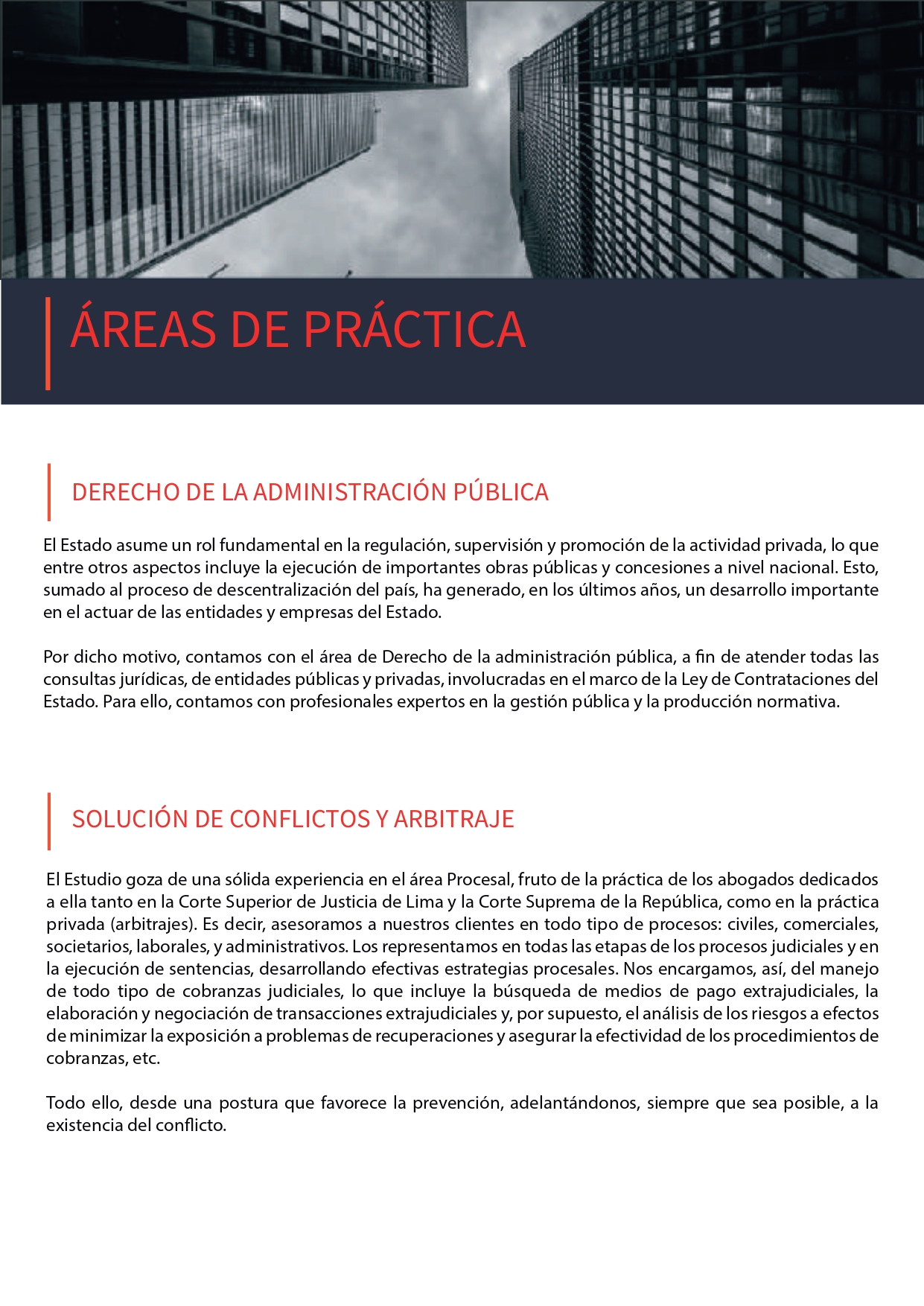 ÁREAS DE PRÁCTICA

DERECHO DE LA ADMINISTRACIÓN PÚBLICA

El Estado asume un rol fundamental en la regulación, supervisión y promoción de la actividad privada, lo que entre otros aspectos incluye la ejecución de importantes obras públicas y concesiones a nivel nacional. Esto, sumado al proceso de descentralización del país, ha generado, en los últimos años, un desarrollo importante en el actuar de las entidades y empresas del Estado.

Por dicho motivo, contamos con el área de Derecho de la administración pública, a fin de atender todas las consultas jurídicas, de entidades públicas y privadas, involucradas en el marco de la Ley de Contrataciones del Estado. Para ello, contamos con profesionales expertos en la gestión pública y la producción normativa.

SOLUCIÓN DE CONFLICTOS Y ARBITRAJE

El Estudio goza de una sólida experiencia en el área Procesal, fruto de la práctica de los abogados dedicados a ella tanto en la Corte Superior de Justicia de Lima y la Corte Suprema de la República, como en la práctica privada (arbitrajes). Es decir, asesoramos a nuestros clientes en todo tipo de procesos: civiles, comerciales, societarios, laborales, y administrativos. Los representamos en todas las etapas de los procesos judiciales y en la ejecución de sentencias, desarrollando efectivas estrategias procesales. Nos encargamos, así, del manejo de todo tipo de cobranzas judiciales, lo que incluye la búsqueda de medios de pago extrajudiciales, la elaboración y negociación de transacciones extrajudiciales y, por supuesto, el análisis de los riesgos a efectos de minimizar la exposición a problemas de recuperaciones y asegurar la efectividad de los procedimientos de cobranzas, etc.

Todo ello, desde una postura que favorece la prevención, adelantándonos, siempre que sea posible, a la existencia del conflicto.